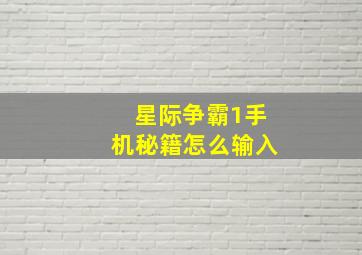 星际争霸1手机秘籍怎么输入